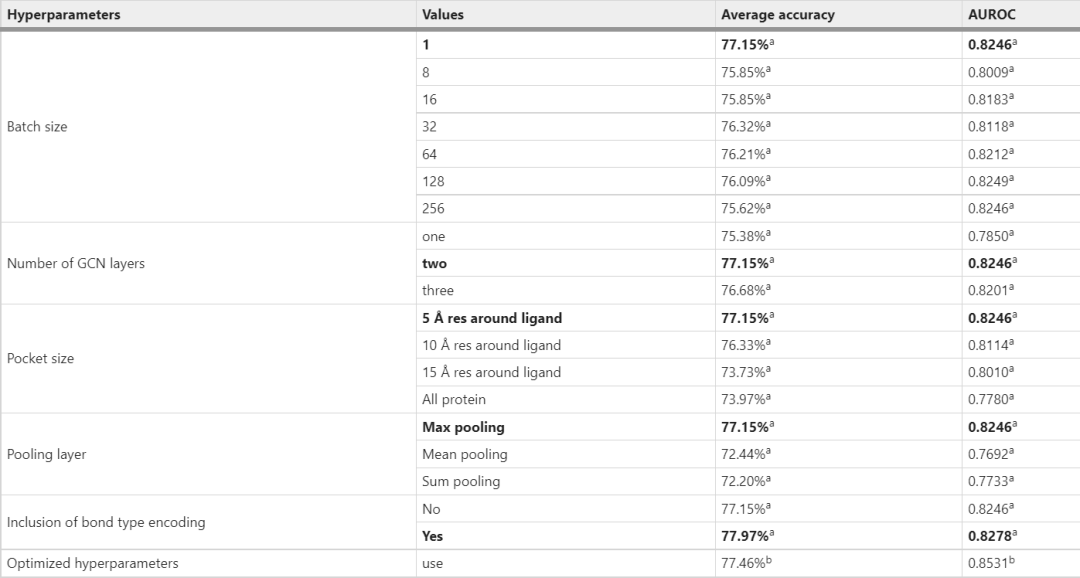 | Hyperparameters | Values | Average accuracy | AUROC |
|---|---|---|---|
| Batch size | **1** | **77.15%**$^a$ | **0.8246**$^a$ |
| | 8 | 75.85%$^a$ | 0.8009$^a$ |
| | 16 | 75.85%$^a$ | 0.8183$^a$ |
| | 32 | 76.32%$^a$ | 0.8118$^a$ |
| | 64 | 76.21%$^a$ | 0.8212$^a$ |
| | 128 | 76.09%$^a$ | 0.8249$^a$ |
| | 256 | 75.62%$^a$ | 0.8246$^a$ |
| Number of GCN layers | one | 75.38%$^a$ | 0.7850$^a$ |
| | **two** | **77.15%**$^a$ | **0.8246**$^a$ |
| | three | 76.68%$^a$ | 0.8201$^a$ |
| Pocket size | **5 Å res around ligand** | **77.15%**$^a$ | **0.8246**$^a$ |
| | 10 Å res around ligand | 76.33%$^a$ | 0.8114$^a$ |
| | 15 Å res around ligand | 73.73%$^a$ | 0.8010$^a$ |
| | All protein | 73.97%$^a$ | 0.7780$^a$ |
| Pooling layer | **Max pooling** | **77.15%**$^a$ | **0.8246**$^a$ |
| | Mean pooling | 72.44%$^a$ | 0.7692$^a$ |
| | Sum pooling | 72.20%$^a$ | 0.7733$^a$ |
| Inclusion of bond type encoding | No | 77.15%$^a$ | 0.8246$^a$ |
| | **Yes** | **77.97%**$^a$ | **0.8278**$^a$ |
| Optimized hyperparameters | use | 77.46%$^b$ | 0.8531$^b$ |